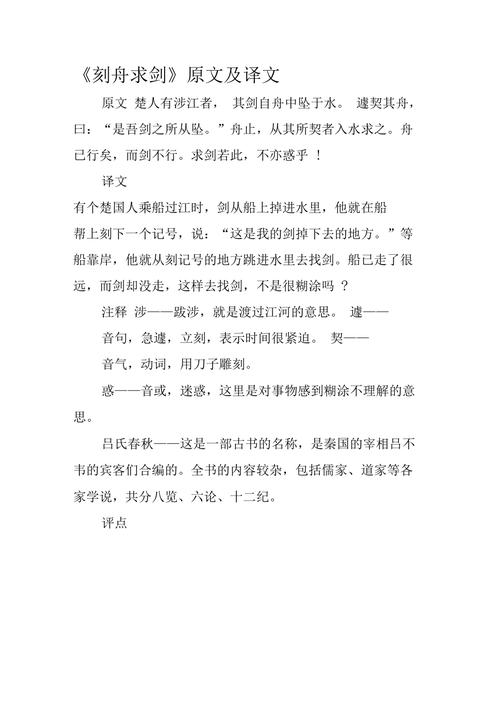 《刻舟求剑》原文及译文

原文 楚人有涉江者， 其剑自舟中坠于水。 遽契其舟，曰：“是吾剑之所从坠。”舟止，从其所契者入水求之。舟已行矣，而剑不行。求剑若此，不亦惑乎 ！

译文

有个楚国人乘船过江时，剑从船上掉进水里，他就在船帮上刻下一个记号，说：“这是我的剑掉下去的地方。”等船靠岸，他就从刻记号的地方跳进水里去找剑。船已走了很远，而剑却没走，这样去找剑，不是很糊涂吗 ？

注释 涉——跋涉，就是渡过江河的意思。 遽——

音句，急遽，立刻，表示时间很紧迫。 契——

音气，动词，用刀子雕刻。

惑——音或，迷惑，这里是对事物感到糊涂不理解的意思。

吕氏春秋——这是一部古书的名称，是秦国的宰相吕不韦的宾客们合编的。全书的内容较杂，包括儒家、道家等各家学说，共分八览、六论、十二纪。

评点